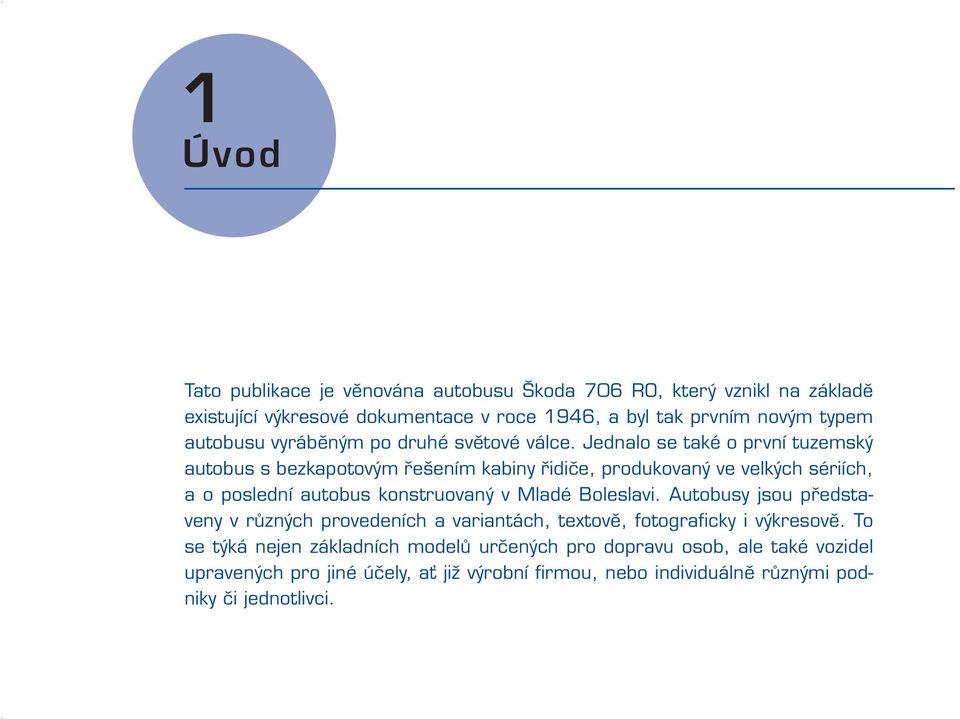 1
Úvod

Tato publikace je věnována autobusu Škoda 706 RO, který vznikl na základě existující výkresové dokumentace v roce 1946, a byl tak prvním novým typem autobusu vyráběným po druhé světové válce. Jednalo se také o první tuzemský autobus s bezkapotovým řešením kabiny řidiče, produkovaný ve velkých sériích, a o poslední autobus konstruovaný v Mladé Boleslavi. Autobusy jsou představeny v různých provedeních a variantách, textově, fotograficky i výkresově. To se týká nejen základních modelů určených pro dopravu osob, ale také vozidel upravených pro jiné účely, ať již výrobní firmou, nebo individuálně různými podniky či jednotlivci.